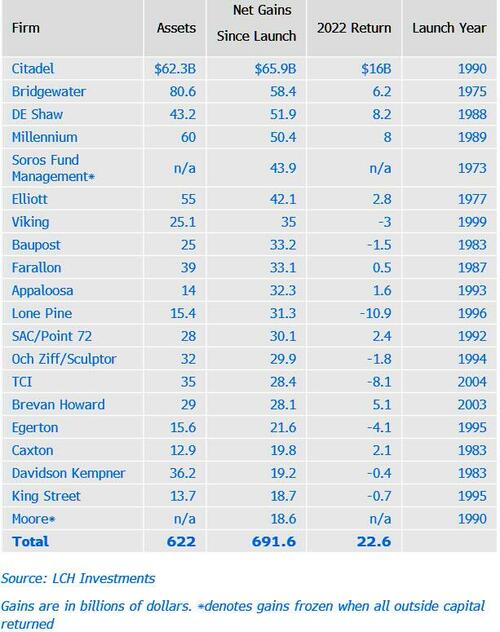 | Firm | Assets | Net Gains Since Launch | 2022 Return | Launch Year |
|---|---|---|---|---|
| Citadel | \$62.3B | \$65.9B | \$16B | 1990 |
| Bridgewater | 80.6 | 58.4 | 6.2 | 1975 |
| DE Shaw | 43.2 | 51.9 | 8.2 | 1988 |
| Millennium | 60 | 50.4 | 8 | 1989 |
| Soros Fund Management* | n/a | 43.9 | n/a | 1973 |
| Elliott | 55 | 42.1 | 2.8 | 1977 |
| Viking | 25.1 | 35 | -3 | 1999 |
| Baupost | 25 | 33.2 | -1.5 | 1983 |
| Farallon | 39 | 33.1 | 0.5 | 1987 |
| Appaloosa | 14 | 32.3 | 1.6 | 1993 |
| Lone Pine | 15.4 | 31.3 | -10.9 | 1996 |
| SAC/Point 72 | 28 | 30.1 | 2.4 | 1992 |
| Och Ziff/Sculptor | 32 | 29.9 | -1.8 | 1994 |
| TCI | 35 | 28.4 | -8.1 | 2004 |
| Brevan Howard | 29 | 28.1 | 5.1 | 2003 |
| Egerton | 15.6 | 21.6 | -4.1 | 1995 |
| Caxton | 12.9 | 19.8 | 2.1 | 1983 |
| Davidson Kempner | 36.2 | 19.2 | -0.4 | 1983 |
| King Street | 13.7 | 18.7 | -0.7 | 1995 |
| Moore* | n/a | 18.6 | n/a | 1990 |
| Total | 622 | 691.6 | 22.6 | |

Source: LCH Investments

Gains are in billions of dollars. *denotes gains frozen when all outside capital returned